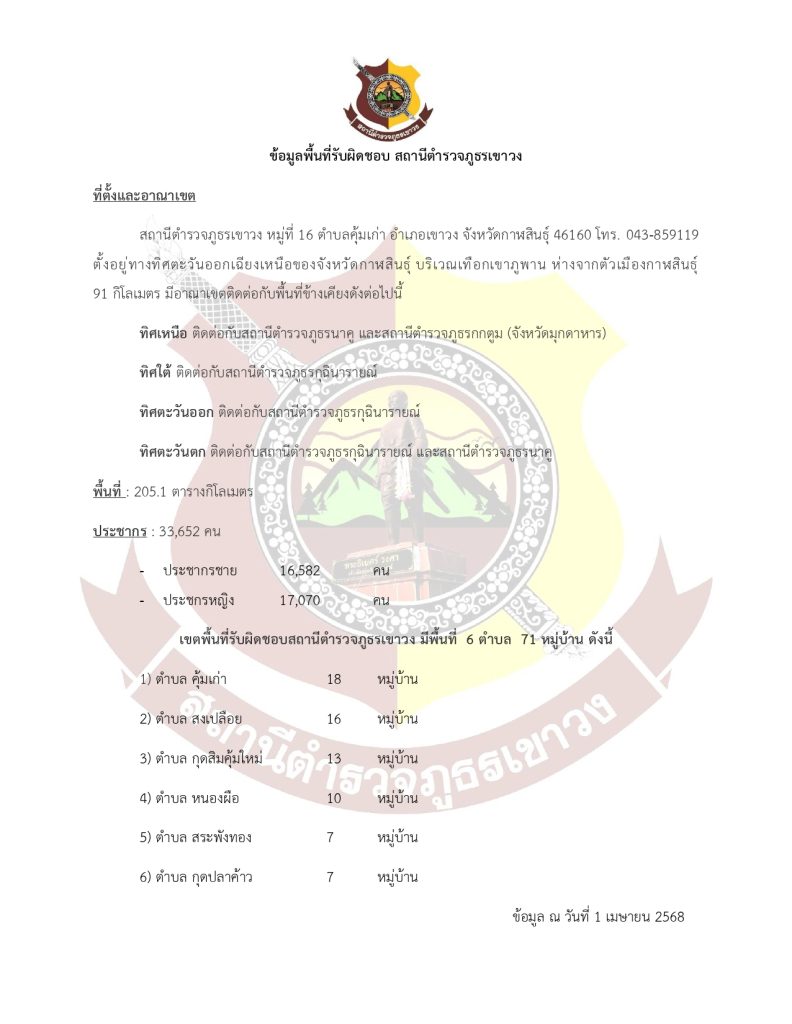 สถานีตำรวจภูธรเขาวง

ข้อมูลพื้นที่รับผิดชอบ สถานีตำรวจภูธรเขาวง

ที่ตั้งและอาณาเขต

สถานีตำรวจภูธรเขาวง หมู่ที่ 16 ตำบลคุ้มเก่า อำเภอเขาวง จังหวัดกาฬสินธุ์ 46160 โทร. 043-859119 ตั้งอยู่ทางทิศตะวันออกเฉียงเหนือของจังหวัดกาฬสินธุ์ บริเวณเทือกเขาภูพาน ห่างจากตัวเมืองกาฬสินธุ์ 91 กิโลเมตร มีอาณาเขตติดต่อกับพื้นที่ข้างเคียงดังต่อไปนี้

ทิศเหนือ ติดต่อกับสถานีตำรวจภูธรนาคู และสถานีตำรวจภูธรกกตูม (จังหวัดมุกดาหาร)

ทิศใต้ ติดต่อกับสถานีตำรวจภูธรกุฉินารายณ์

ทิศตะวันออก ติดต่อกับสถานีตำรวจภูธรกุฉินารายณ์

ทิศตะวันตก ติดต่อกับสถานีตำรวจภูธรกุฉินารายณ์ และสถานีตำรวจภูธรนาคู

พื้นที่ : 205.1 ตารางกิโลเมตร

ประชากร : 33,652 คน

- ประชากรชาย 16,582 คน
- ประชากรหญิง 17,070 คน

เขตพื้นที่รับผิดชอบสถานีตำรวจภูธรเขาวง มีพื้นที่ 6 ตำบล 71 หมู่บ้าน ดังนี้

1) ตำบล คุ้มเก่า 18 หมู่บ้าน

2) ตำบล สงเปลือย 16 หมู่บ้าน

3) ตำบล กุดสิมคุ้มใหม่ 13 หมู่บ้าน

4) ตำบล หนองผือ 10 หมู่บ้าน

5) ตำบล สระพังทอง 7 หมู่บ้าน

6) ตำบล กุดปลาค้าว 7 หมู่บ้าน

ข้อมูล ณ วันที่ 1 เมษายน 2568

สถานีตำรวจภูธรเขาวง